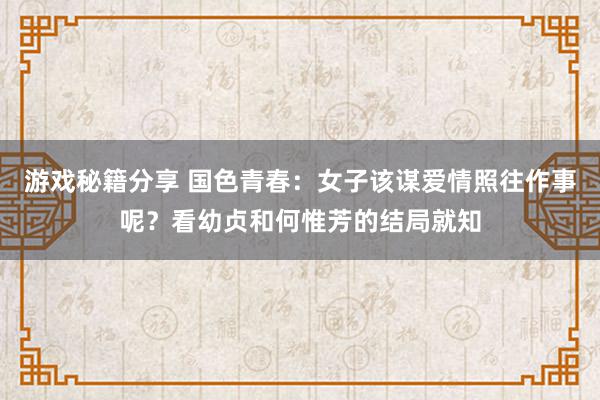 游戏秘籍分享 国色青春：女子该谋爱情照往作事呢？看幼贞和何惟芳的结局就知